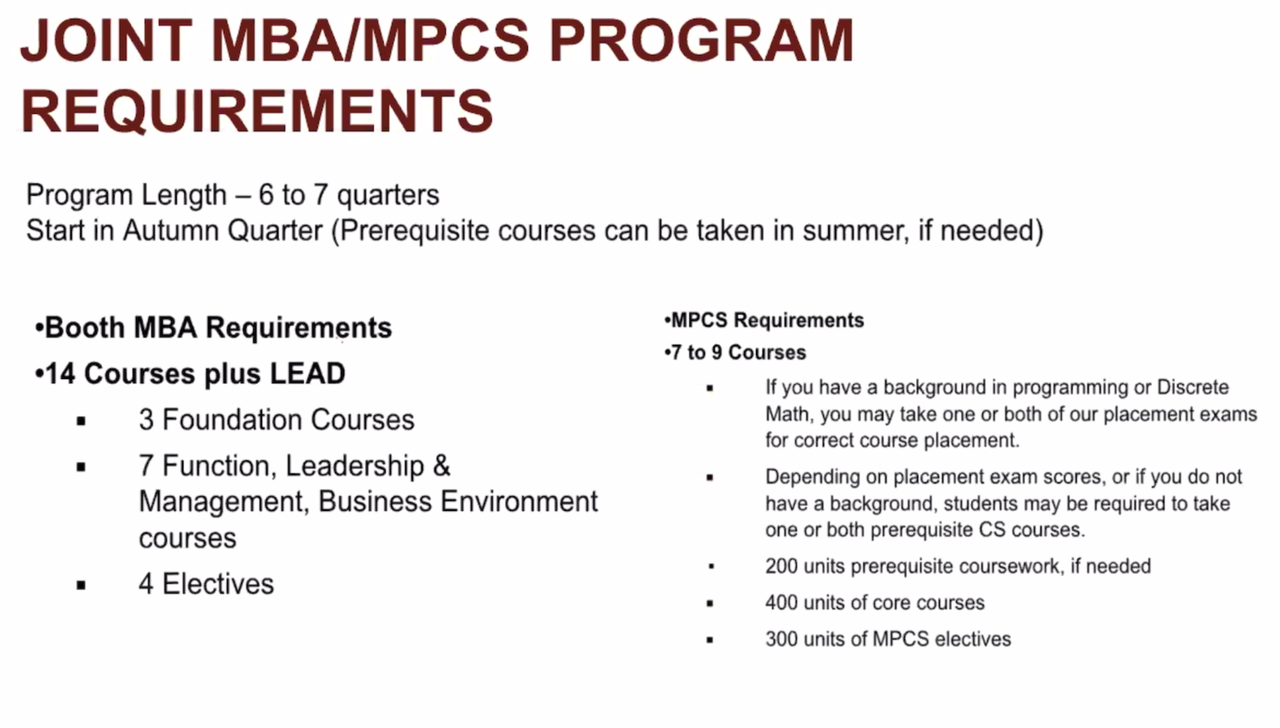 JOINT MBA/MPCS PROGRAM REQUIREMENTS

Program Length – 6 to 7 quarters
Start in Autumn Quarter (Prerequisite courses can be taken in summer, if needed)

•Booth MBA Requirements
•14 Courses plus LEAD
▪ 3 Foundation Courses
▪ 7 Function, Leadership & Management, Business Environment courses
▪ 4 Electives

•MPCS Requirements
•7 to 9 Courses
▪ If you have a background in programming or Discrete Math, you may take one or both of our placement exams for correct course placement.
▪ Depending on placement exam scores, or if you do not have a background, students may be required to take one or both prerequisite CS courses.
▪ 200 units prerequisite coursework, if needed
▪ 400 units of core courses
▪ 300 units of MPCS electives